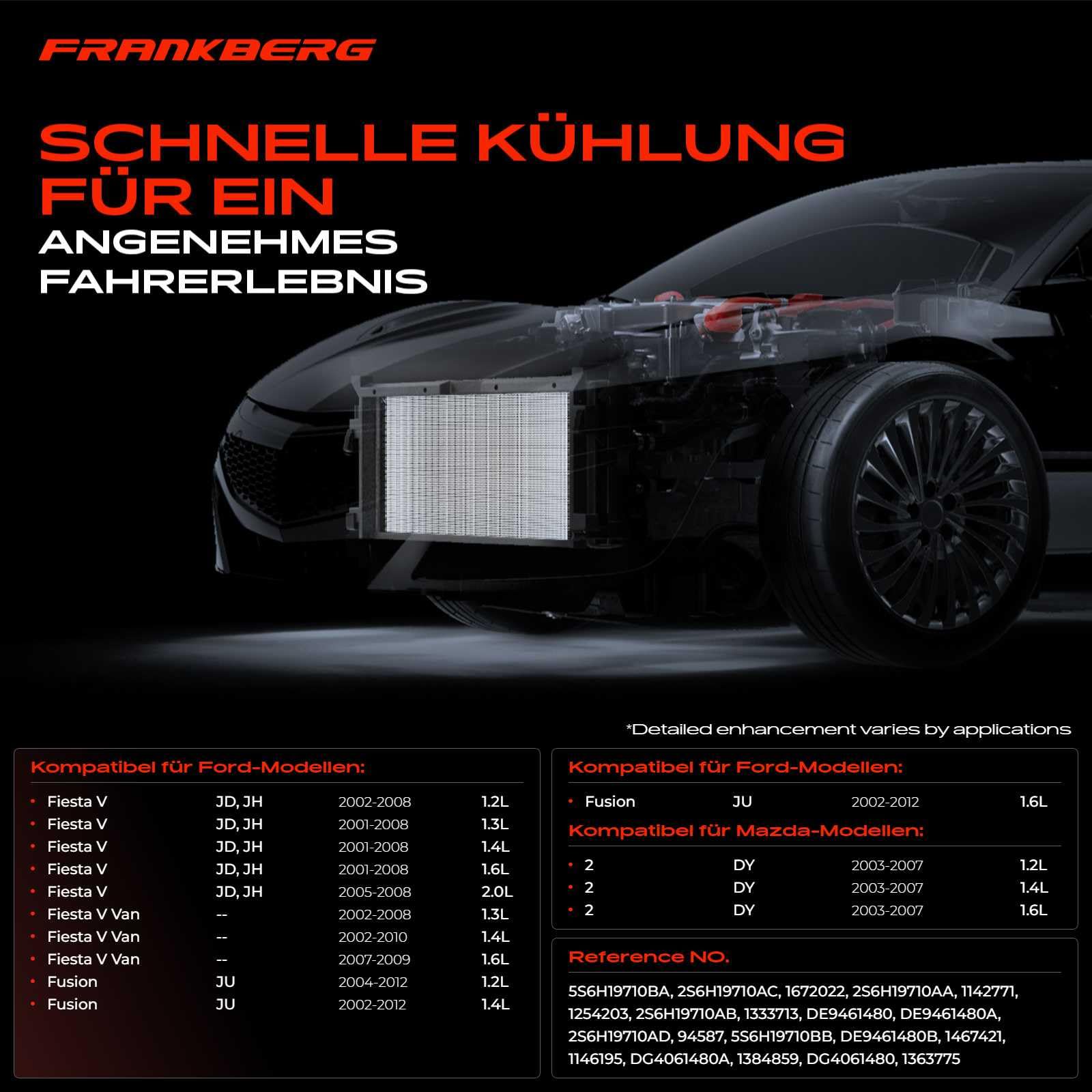 FRANKBERG

SCHNELLE KÜHLUNG FÜR EIN ANGENEHMES FAHRERLEBNIS

*Detailed enhancement varies by applications

Kompatibel für Ford-Modellen:

| | | | |
|---|---|---|---|
| Fiesta V | JD, JH | 2002-2008 | 1.2L |
| Fiesta V | JD, JH | 2001-2008 | 1.3L |
| Fiesta V | JD, JH | 2001-2008 | 1.4L |
| Fiesta V | JD, JH | 2001-2008 | 1.6L |
| Fiesta V | JD, JH | 2005-2008 | 2.0L |
| Fiesta V Van | -- | 2002-2008 | 1.3L |
| Fiesta V Van | -- | 2002-2010 | 1.4L |
| Fiesta V Van | -- | 2007-2009 | 1.6L |
| Fusion | JU | 2004-2012 | 1.2L |
| Fusion | JU | 2002-2012 | 1.4L |

Kompatibel für Ford-Modellen:

| | | | |
|---|---|---|---|
| Fusion | JU | 2002-2012 | 1.6L |

Kompatibel für Mazda-Modellen:

| | | | |
|---|---|---|---|
| 2 | DY | 2003-2007 | 1.2L |
| 2 | DY | 2003-2007 | 1.4L |
| 2 | DY | 2003-2007 | 1.6L |

Reference NO.

5S6H19710BA, 2S6H19710AC, 1672022, 2S6H19710AA, 1142771, 1254203, 2S6H19710AB, 1333713, DE9461480, DE9461480A, 2S6H19710AD, 94587, 5S6H19710BB, DE9461480B, 1467421, 1146195, DG4061480A, 1384859, DG4061480, 1363775